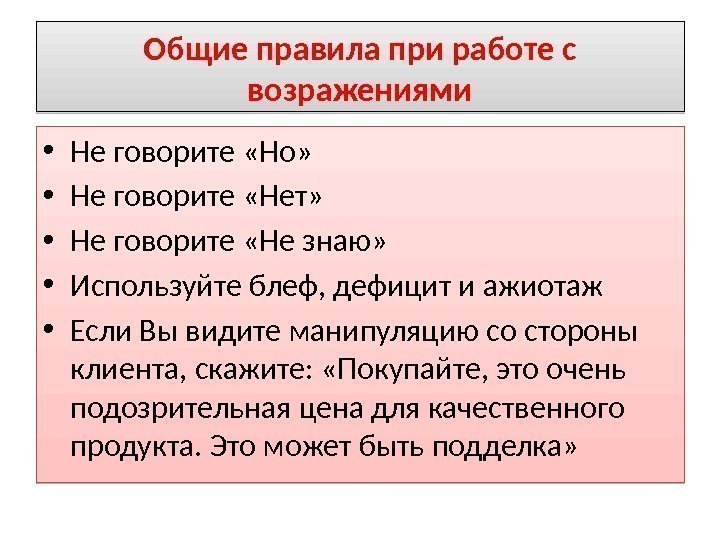 Общие правила при работе с возражениями

• Не говорите «Но»
• Не говорите «Нет»
• Не говорите «Не знаю»
• Используйте блеф, дефицит и ажиотаж
• Если Вы видите манипуляцию со стороны клиента, скажите: «Покупайте, это очень подозрительная цена для качественного продукта. Это может быть подделка»